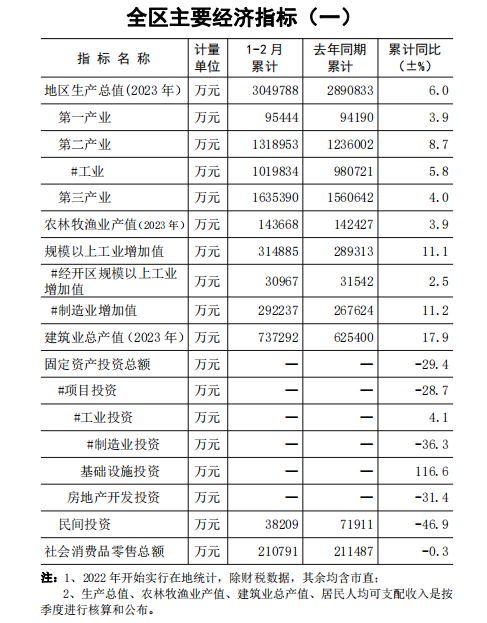 全区主要经济指标（一）

| 指 标 名 称 | 计量单位 | 1-2 月累计 | 去年同期累计 | 累计同比（±%） |
|---|---|---|---|---|
| 地区生产总值(2023 年) | 万元 | 3049788 | 2890833 | 6.0 |
| 第一产业 | 万元 | 95444 | 94190 | 3.9 |
| 第二产业 | 万元 | 1318953 | 1236002 | 8.7 |
| #工业 | 万元 | 1019834 | 980721 | 5.8 |
| 第三产业 | 万元 | 1635390 | 1560642 | 4.0 |
| 农林牧渔业产值(2023 年) | 万元 | 143668 | 142427 | 3.9 |
| 规模以上工业增加值 | 万元 | 314885 | 289313 | 11.1 |
| #经开区规模以上工业增加值 | 万元 | 30967 | 31542 | 2.5 |
| #制造业增加值 | 万元 | 292237 | 267624 | 11.2 |
| 建筑业总产值（2023 年） | 万元 | 737292 | 625400 | 17.9 |
| 固定资产投资总额 | 万元 | — | — | -29.4 |
| #项目投资 | 万元 | — | — | -28.7 |
| #工业投资 | 万元 | — | — | 4.1 |
| #制造业投资 | 万元 | — | — | -36.3 |
| 基础设施投资 | 万元 | — | — | 116.6 |
| 房地产开发投资 | 万元 | — | — | -31.4 |
| 民间投资 | 万元 | 38209 | 71911 | -46.9 |
| 社会消费品零售总额 | 万元 | 210791 | 211487 | -0.3 |

注：1、2022 年开始实行在地统计，除财税数据，其余均含市直；
2、生产总值、农林牧渔业产值、建筑业总产值、居民人均可支配收入是按季度进行核算和公布。